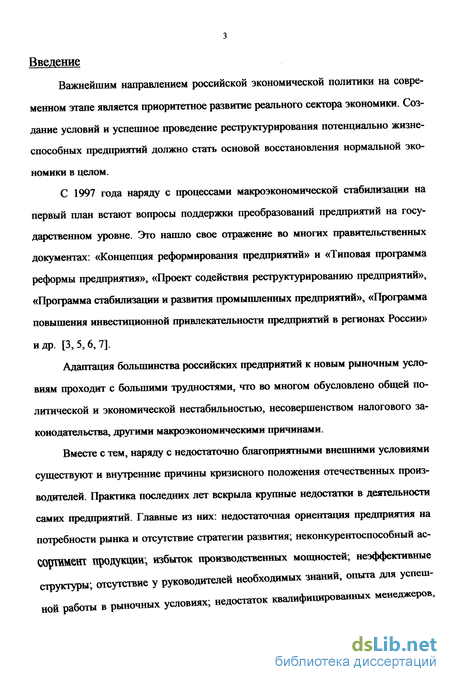 3

Введение

Важнейшим направлением российской экономической политики на современном этапе является приоритетное развитие реального сектора экономики. Создание условий и успешное проведение реструктурирования потенциально жизнеспособных предприятий должно стать основой восстановления нормальной экономики в целом.

С 1997 года наряду с процессами макроэкономической стабилизации на первый план встают вопросы поддержки преобразований предприятий на государственном уровне. Это нашло свое отражение во многих правительственных документах: «Концепция реформирования предприятий» и «Типовая программа реформы предприятия», «Проект содействия реструктурированию предприятий», «Программа стабилизации и развития промышленных предприятий», «Программа повышения инвестиционной привлекательности предприятий в регионах России» и др. [3, 5, 6, 7].

Адаптация большинства российских предприятий к новым рыночным условиям проходит с большими трудностями, что во многом обусловлено общей политической и экономической нестабильностью, несовершенством налогового законодательства, другими макроэкономическими причинами.

Вместе с тем, наряду с недостаточно благоприятными внешними условиями существуют и внутренние причины кризисного положения отечественных производителей. Практика последних лет вскрыла крупные недостатки в деятельности самих предприятий. Главные из них: недостаточная ориентация предприятия на потребности рынка и отсутствие стратегии развития; неконкурентоспособный ассортимент продукции; избыток производственных мощностей; неэффективные структуры; отсутствие у руководителей необходимых знаний, опыта для успешной работы в рыночных условиях; недостаток квалифицированных менеджеров,

dsLib.net
библиотека диссертаций